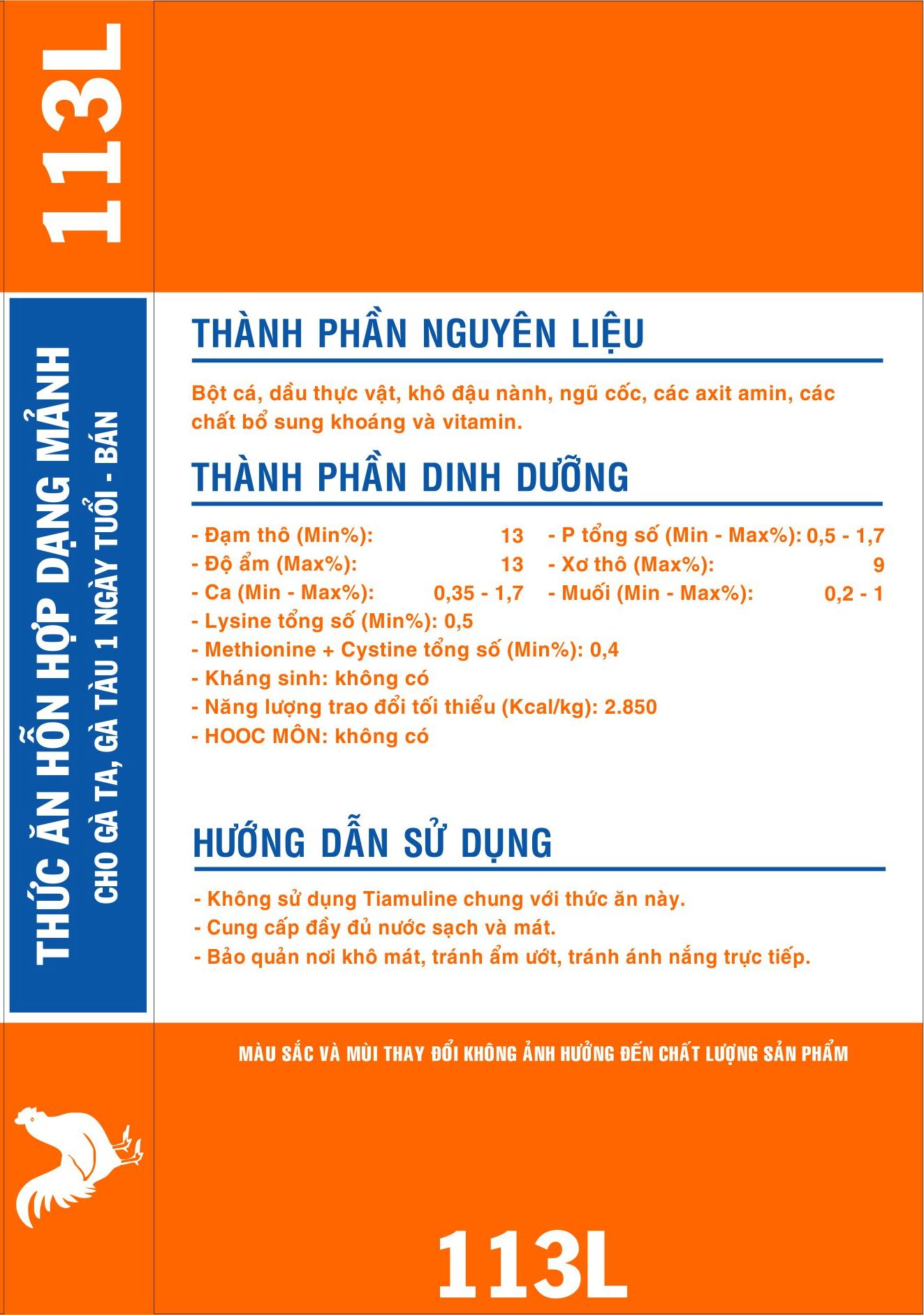 113L

THỨC ĂN HỖN HỢP DẠNG MẢNH
CHO GÀ TA, GÀ TÀU 1 NGÀY TUỔI - BÁN

THÀNH PHẦN NGUYÊN LIỆU

Bột cá, dầu thực vật, khô đậu nành, ngũ cốc, các axit amin, các chất bổ sung khoáng và vitamin.

THÀNH PHẦN DINH DƯỠNG

- Đạm thô (Min%): 13
- Độ ẩm (Max%): 13
- Ca (Min - Max%): 0,35 - 1,7

- P tổng số (Min - Max%): 0,5 - 1,7
- Xơ thô (Max%): 9
- Muối (Min - Max%): 0,2 - 1

- Lysine tổng số (Min%): 0,5
- Methionine + Cystine tổng số (Min%): 0,4
- Kháng sinh: không có
- Năng lượng trao đổi tối thiểu (Kcal/kg): 2.850
- HOOC MÔN: không có

HƯỚNG DẪN SỬ DỤNG

- Không sử dụng Tiamuline chung với thức ăn này.
- Cung cấp đầy đủ nước sạch và mát.
- Bảo quản nơi khô mát, tránh ẩm ướt, tránh ánh nắng trực tiếp.

MÀU SẮC VÀ MÙI THAY ĐỔI KHÔNG ẢNH HƯỞNG ĐẾN CHẤT LƯỢNG SẢN PHẨM

113L